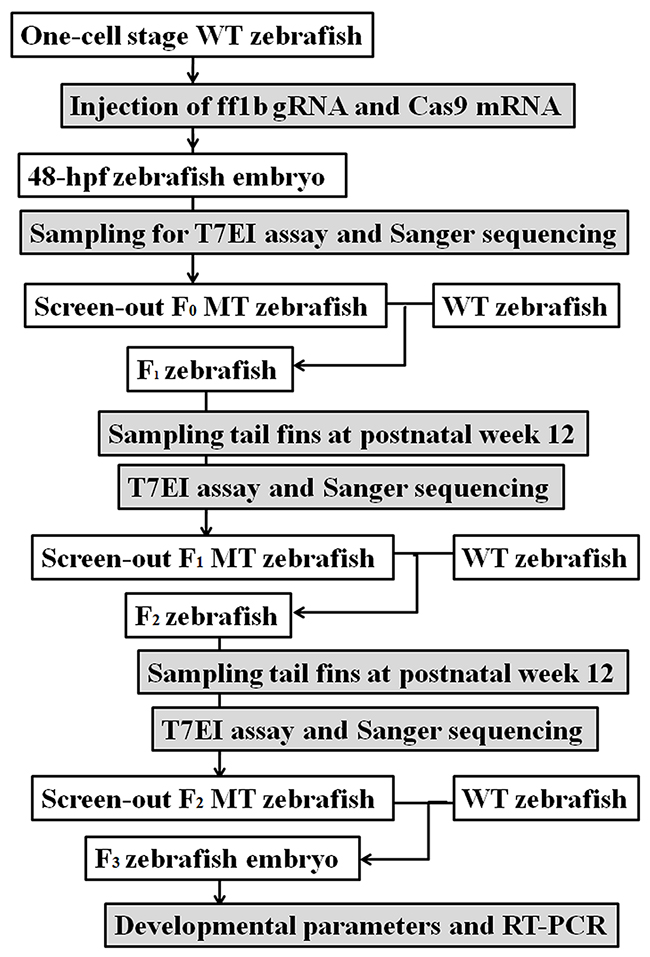 One-cell stage WT zebrafish

Injection of ff1b gRNA and Cas9 mRNA

48-hpf zebrafish embryo

Sampling for T7EI assay and Sanger sequencing

Screen-out $F_0$ MT zebrafish

WT zebrafish

$F_1$ zebrafish

Sampling tail fins at postnatal week 12

T7EI assay and Sanger sequencing

Screen-out $F_1$ MT zebrafish

WT zebrafish

$F_2$ zebrafish

Sampling tail fins at postnatal week 12

T7EI assay and Sanger sequencing

Screen-out $F_2$ MT zebrafish

WT zebrafish

$F_3$ zebrafish embryo

Developmental parameters and RT-PCR